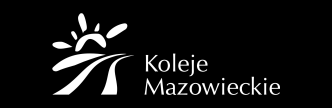 Koleje
Mazowieckie